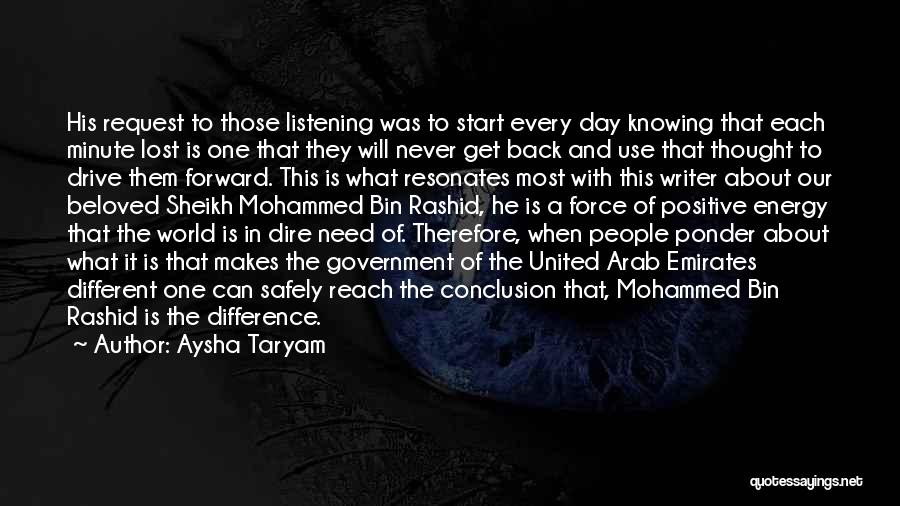 His request to those listening was to start every day knowing that each minute lost is one that they will never get back and use that thought to drive them forward. This is what resonates most with this writer about our beloved Sheikh Mohammed Bin Rashid, he is a force of positive energy that the world is in dire need of. Therefore, when people ponder about what it is that makes the government of the United Arab Emirates different one can safely reach the conclusion that, Mohammed Bin Rashid is the difference.

~ Author: Aysha Taryam

quotessayings.net